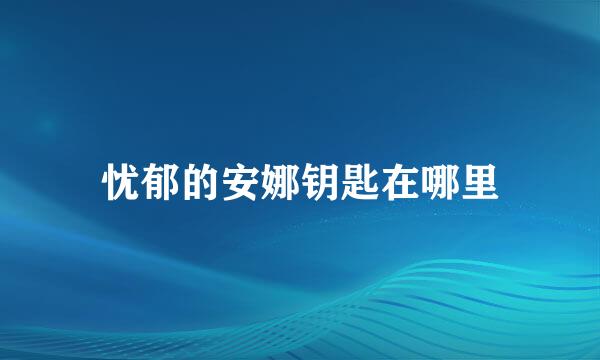 忧郁的安娜钥匙在哪里